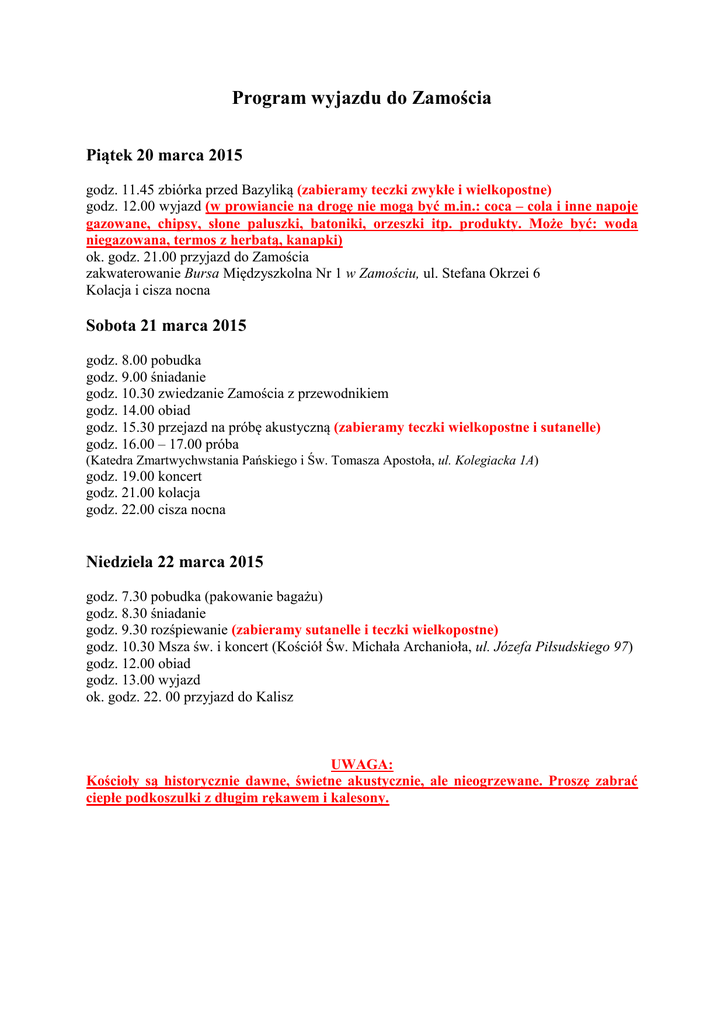 Program wyjazdu do Zamościa

Piątek 20 marca 2015

godz. 11.45 zbiórka przed Bazyliką (zabieramy teczki zwykłe i wielkopostne)
godz. 12.00 wyjazd (w prowiancie na drogę nie mogą być m.in.: coca – cola i inne napoje gazowane, chipsy, słone paluszki, batoniki, orzeszki itp. produkty. Może być: woda niegazowana, termos z herbatą, kanapki)
ok. godz. 21.00 przyjazd do Zamościa
zakwaterowanie Bursa Międzyszkolna Nr 1 w Zamościu, ul. Stefana Okrzei 6
Kolacja i cisza nocna

Sobota 21 marca 2015

godz. 8.00 pobudka
godz. 9.00 śniadanie
godz. 10.30 zwiedzanie Zamościa z przewodnikiem
godz. 14.00 obiad
godz. 15.30 przejazd na próbę akustyczną (zabieramy teczki wielkopostne i sutanelle)
godz. 16.00 – 17.00 próba
(Katedra Zmartwychwstania Pańskiego i Św. Tomasza Apostoła, ul. Kolegiacka 1A)
godz. 19.00 koncert
godz. 21.00 kolacja
godz. 22.00 cisza nocna

Niedziela 22 marca 2015

godz. 7.30 pobudka (pakowanie bagażu)
godz. 8.30 śniadanie
godz. 9.30 rozśpiewanie (zabieramy sutanelle i teczki wielkopostne)
godz. 10.30 Msza św. i koncert (Kościół Św. Michała Archanioła, ul. Józefa Piłsudskiego 97)
godz. 12.00 obiad
godz. 13.00 wyjazd
ok. godz. 22. 00 przyjazd do Kalisz

UWAGA:
Kościoły są historycznie dawne, świetne akustycznie, ale nieogrzewane. Proszę zabrać ciepłe podkoszulki z długim rękawem i kalesony.